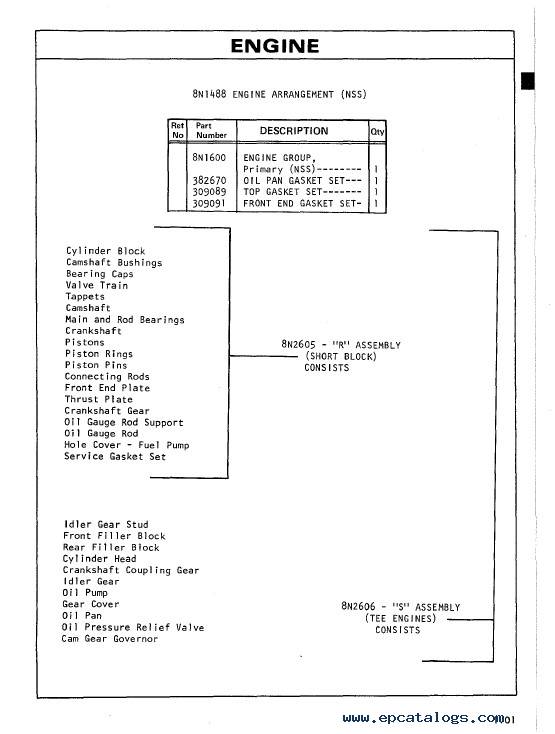 ENGINE

8N1488 ENGINE ARRANGEMENT (NSS)

| Ref No | Part Number | DESCRIPTION | Qty |
|---|---|---|---|
| | 8N1600 | ENGINE GROUP, Primary (NSS)-------- | 1 |
| | 382670 | OIL PAN GASKET SET--- | 1 |
| | 309089 | TOP GASKET SET------- | 1 |
| | 309091 | FRONT END GASKET SET- | 1 |

Cylinder Block
Camshaft Bushings
Bearing Caps
Valve Train
Tappets
Camshaft
Main and Rod Bearings
Crankshaft
Pistons
Piston Rings
Piston Pins
Connecting Rods
Front End Plate
Thrust Plate
Crankshaft Gear
Oil Gauge Rod Support
Oil Gauge Rod
Hole Cover - Fuel Pump
Service Gasket Set

8N2605 - "R" ASSEMBLY (SHORT BLOCK) CONSISTS

Idler Gear Stud
Front Filler Block
Rear Filler Block
Cylinder Head
Crankshaft Coupling Gear
Idler Gear
Oil Pump
Gear Cover
Oil Pan
Oil Pressure Relief Valve
Cam Gear Governor

8N2606 - "S" ASSEMBLY (TEE ENGINES) CONSISTS

www.epcatalogs.com
1001